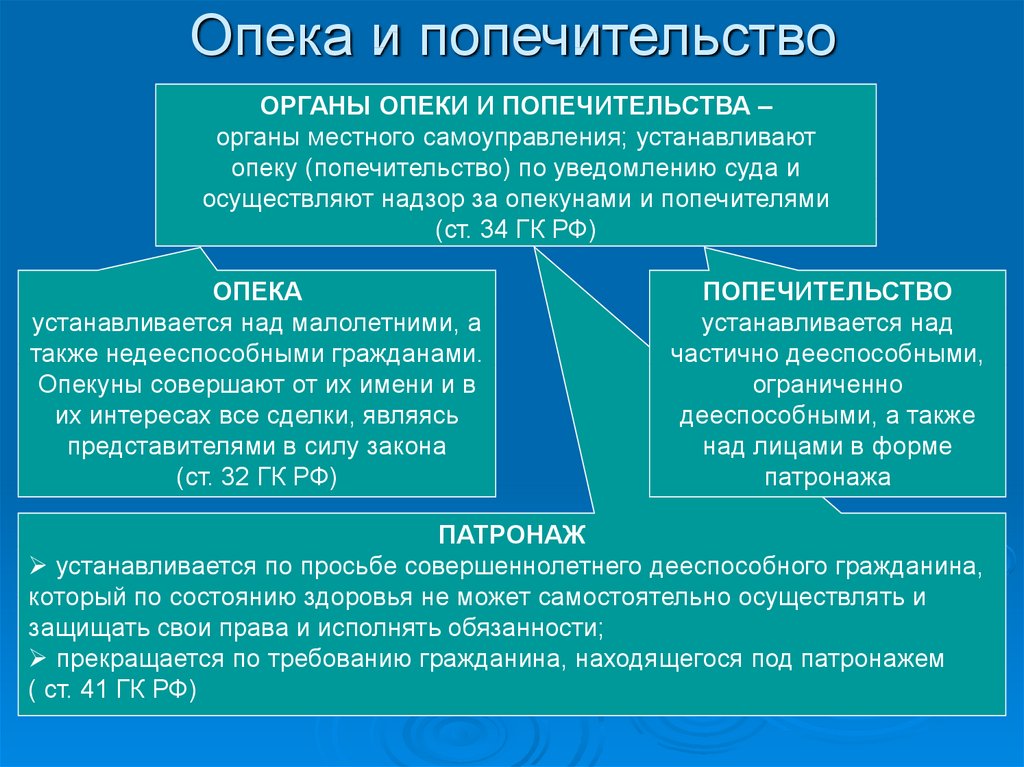 Опека и попечительство

ОРГАНЫ ОПЕКИ И ПОПЕЧИТЕЛЬСТВА – органы местного самоуправления; устанавливают опеку (попечительство) по уведомлению суда и осуществляют надзор за опекунами и попечителями (ст. 34 ГК РФ)

ОПЕКА
устанавливается над малолетними, а также недееспособными гражданами. Опекуны совершают от их имени и в их интересах все сделки, являясь представителями в силу закона (ст. 32 ГК РФ)

ПОПЕЧИТЕЛЬСТВО
устанавливается над частично дееспособными, ограниченно дееспособными, а также над лицами в форме патронажа

ПАТРОНАЖ
➢ устанавливается по просьбе совершеннолетнего дееспособного гражданина, который по состоянию здоровья не может самостоятельно осуществлять и защищать свои права и исполнять обязанности;
➢ прекращается по требованию гражданина, находящегося под патронажем ( ст. 41 ГК РФ)